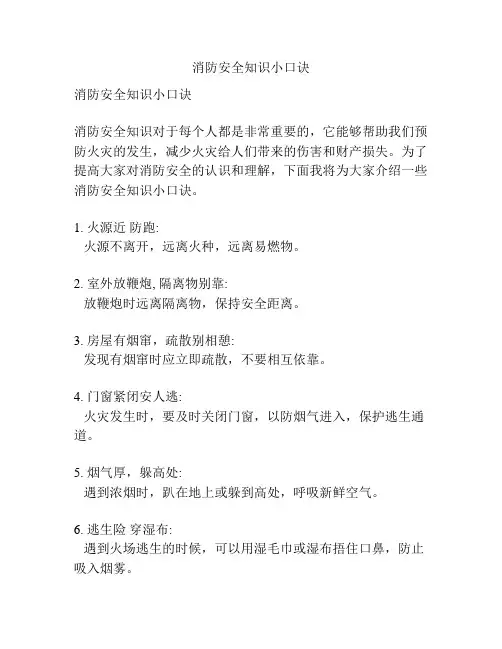 消防安全知识小口诀

消防安全知识小口诀

消防安全知识对于每个人都是非常重要的，它能够帮助我们预防火灾的发生，减少火灾给人们带来的伤害和财产损失。为了提高大家对消防安全的认识和理解，下面我将为大家介绍一些消防安全知识小口诀。

1. 火源近 防跑:
火源不离开，远离火种，远离易燃物。

2. 室外放鞭炮, 隔离物别靠:
放鞭炮时远离隔离物，保持安全距离。

3. 房屋有烟窜，疏散别相憩:
发现有烟窜时应立即疏散，不要相互依靠。

4. 门窗紧闭安人逃:
火灾发生时，要及时关闭门窗，以防烟气进入，保护逃生通道。

5. 烟气厚，躲高处:
遇到浓烟时，趴在地上或躲到高处，呼吸新鲜空气。

6. 逃生险 穿湿布:
遇到火场逃生的时候，可以用湿毛巾或湿布捂住口鼻，防止吸入烟雾。